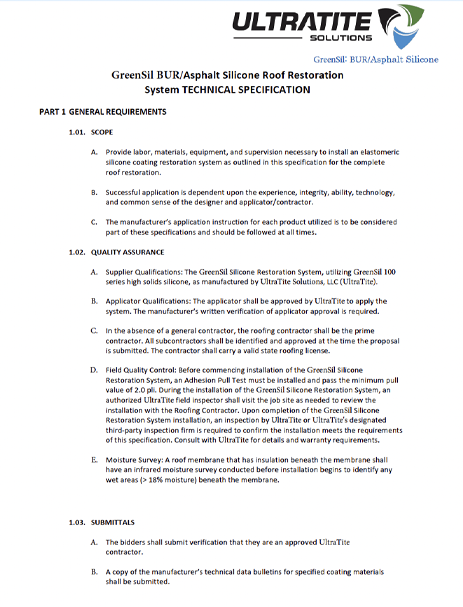 ULTRATITE
SOLUTIONS

GreenSil: BUR/Asphalt Silicone

GreenSil BUR/Asphalt Silicone Roof Restoration System TECHNICAL SPECIFICATION

PART 1 GENERAL REQUIREMENTS

1.01. SCOPE

A. Provide labor, materials, equipment, and supervision necessary to install an elastomeric silicone coating restoration system as outlined in this specification for the complete roof restoration.

B. Successful application is dependent upon the experience, integrity, ability, technology, and common sense of the designer and applicator/contractor.

C. The manufacturer's application instruction for each product utilized is to be considered part of these specifications and should be followed at all times.

1.02. QUALITY ASSURANCE

A. Supplier Qualifications: The GreenSil Silicone Restoration System, utilizing GreenSil 100 series high solids silicone, as manufactured by UltraTite Solutions, LLC (UltraTite).

B. Applicator Qualifications: The applicator shall be approved by UltraTite to apply the system. The manufacturer's written verification of applicator approval is required.

C. In the absence of a general contractor, the roofing contractor shall be the prime contractor. All subcontractors shall be identified and approved at the time the proposal is submitted. The contractor shall carry a valid state roofing license.

D. Field Quality Control: Before commencing installation of the GreenSil Silicone Restoration System, an Adhesion Pull Test must be installed and pass the minimum pull value of 2.0 pli. During the installation of the GreenSil Silicone Restoration System, an authorized UltraTite field inspector shall visit the job site as needed to review the installation with the Roofing Contractor. Upon completion of the GreenSil Silicone Restoration System installation, an inspection by UltraTite or UltraTite's designated third-party inspection firm is required to confirm the installation meets the requirements of this specification. Consult with UltraTite for details and warranty requirements.

E. Moisture Survey: A roof membrane that has insulation beneath the membrane shall have an infrared moisture survey conducted before installation begins to identify any wet areas (> 18% moisture) beneath the membrane.

1.03. SUBMITTALS

A. The bidders shall submit verification that they are an approved UltraTite contractor.

B. A copy of the manufacturer's technical data bulletins for specified coating materials shall be submitted.